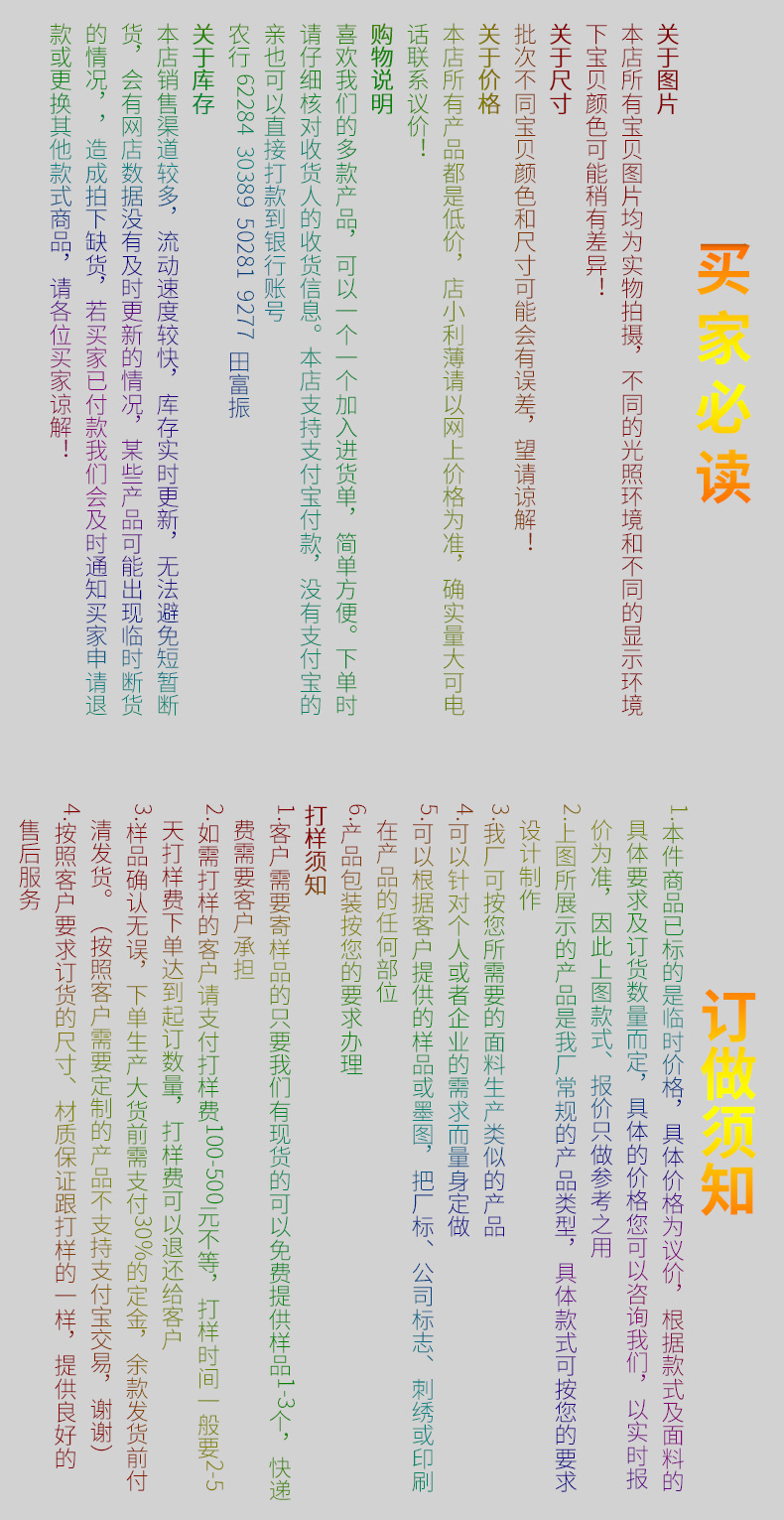 买家必读

关于图片

本店所有宝贝图片均为实物拍摄，不同的光照环境和不同的显示环境下宝贝颜色可能稍有差异！

关于尺寸

批次不同宝贝颜色和尺寸可能会有误差，望请谅解！

关于价格

本店所有产品都是低价，店小利薄请以网上价格为准，确实量大可电话联系议价！

购物说明

喜欢我们的多款产品，可以一个一个加入进货单，简单方便。下单时请仔细核对收货人的收货信息。本店支持支付宝付款，没有支付宝的亲也可以直接打款到银行账号

农行 62284 30389 50281 9277 田富振

关于库存

本店销售渠道较多，流动速度较快，库存实时更新，无法避免短暂断货，会有网店数据没有及时更新的情况，某些产品可能出现临时断货的情况，，造成拍下缺货，若买家已付款我们会及时通知买家申请退款或更换其他款式商品，请各位买家谅解！

订做须知

1.本件商品已标的是临时价格，具体价格为议价，根据款式及面料的具体要求及订货数量而定，具体的价格您可以咨询我们，以实时报价为准，因此上图款式、报价只做参考之用

2.上图所展示的产品是我厂常规的产品类型，具体款式可按您的要求设计制作

3.我厂可按您所需要的面料生产类似的产品

4.可以针对个人或者企业的需求而量身定做

5.可以根据客户提供的样品或墨图，把厂标、公司标志、刺绣或印刷在产品的任何部位

6.产品包装按您的要求办理

打样须知

1.客户需要寄样品的只要我们有现货的可以免费提供样品1-3个，快递费需要客户承担

2.如需打样的客户请支付打样费100-500元不等，打样时间一般要2-5天打样费下单达到起订数量，打样费可以退还给客户

3.样品确认无误，下单生产大货前需支付30%的定金，余款发货前付清发货。（按照客户需要定制的产品不支持支付宝交易，谢谢）

4.按照客户要求订货的尺寸、材质保证跟打样的一样，提供良好的售后服务